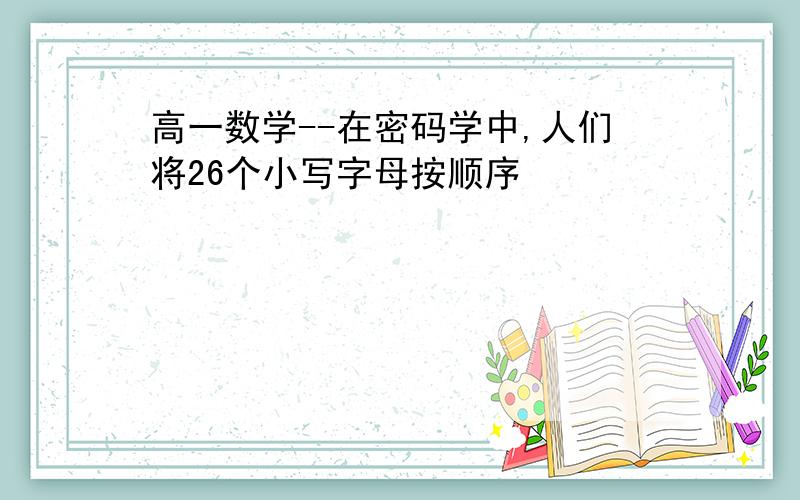 高一数学--在密码学中,人们将26个小写字母按顺序